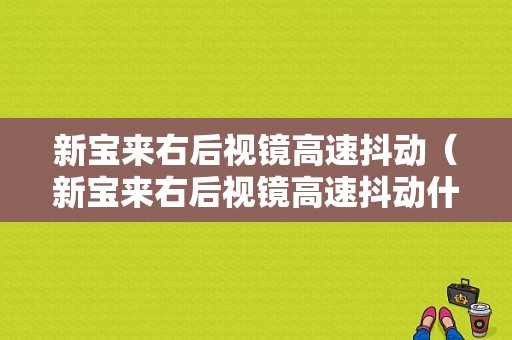 新宝来右后视镜高速抖动（新宝来右后视镜高速抖动什